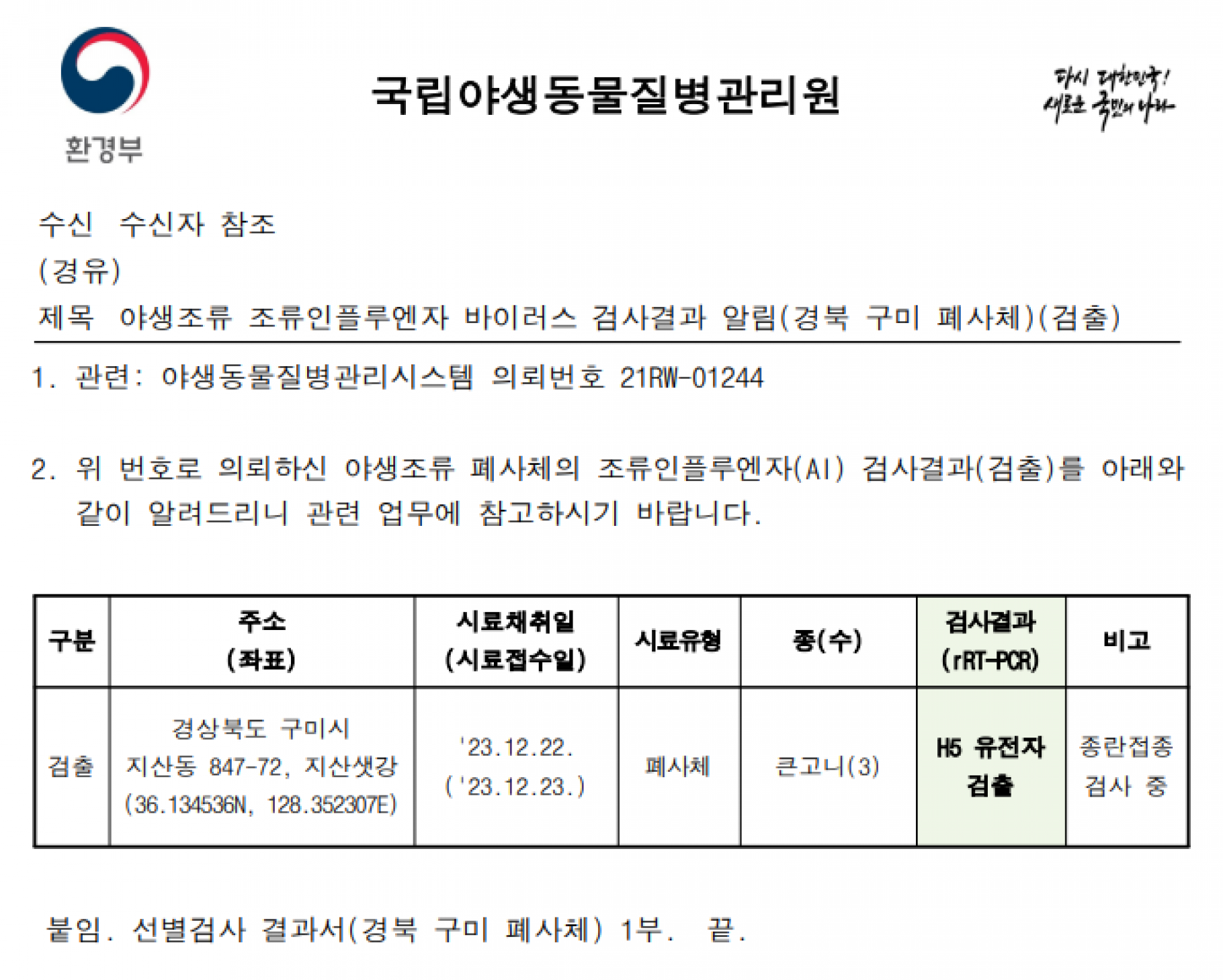 환경부

국립야생동물질병관리원

다시 대한민국!
새로운 국민의 나라

수신 수신자 참조
(경유)
제목 야생조류 조류인플루엔자 바이러스 검사결과 알림(경북 구미 폐사체)(검출)

1. 관련: 야생동물질병관리시스템 의뢰번호 21RW-01244

2. 위 번호로 의뢰하신 야생조류 폐사체의 조류인플루엔자(AI) 검사결과(검출)를 아래와 같이 알려드리니 관련 업무에 참고하시기 바랍니다.

| 구분 | 주소 (좌표) | 시료채취일 (시료접수일) | 시료유형 | 종(수) | 검사결과 (rRT-PCR) | 비고 |
|---|---|---|---|---|---|---|
| 검출 | 경상북도 구미시 지산동 847-72, 지산샛강 (36.134536N, 128.352307E) | '23.12.22. ('23.12.23.) | 폐사체 | 큰고니(3) | H5 유전자 검출 | 종란접종 검사 중 |

붙임. 선별검사 결과서(경북 구미 폐사체) 1부. 끝.